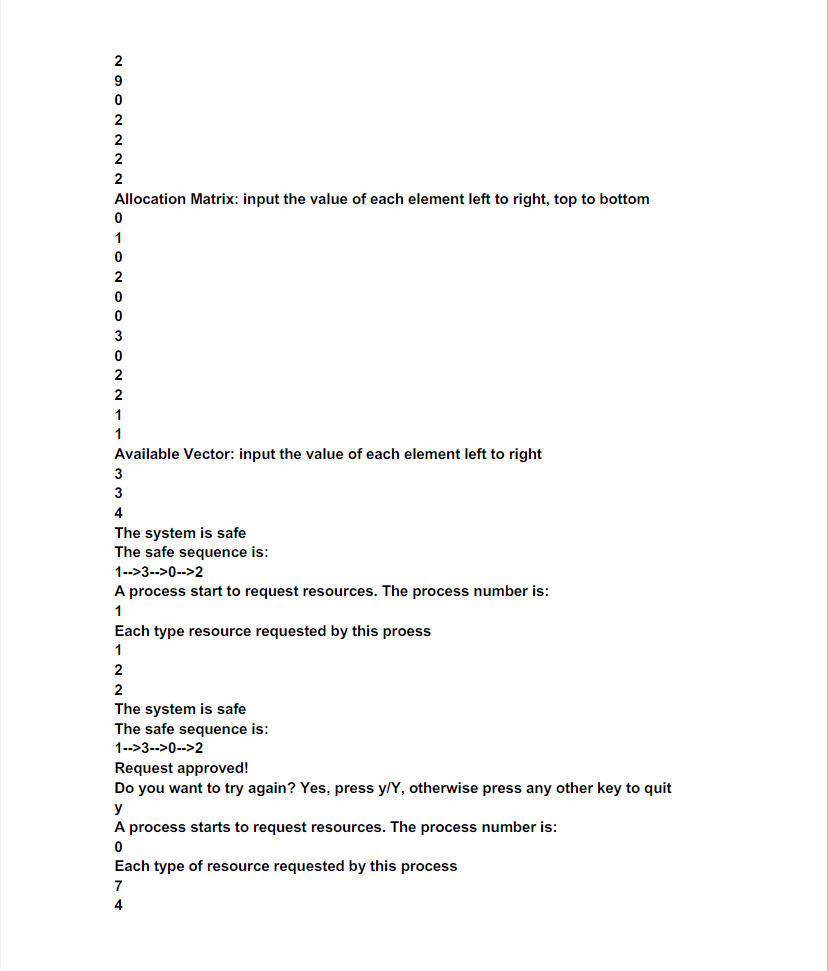 2
9
0
2
2
2
2
Allocation Matrix: input the value of each element left to right, top to bottom
0
1
0
2
0
0
3
0
2
2
1
1
Available Vector: input the value of each element left to right
3
3
4
The system is safe
The safe sequence is:
1-->3-->0-->2
A process start to request resources. The process number is:
1
Each type resource requested by this proess
1
2
2
The system is safe
The safe sequence is:
1-->3-->0-->2
Request approved!
Do you want to try again? Yes, press y/Y, otherwise press any other key to quit
y
A process starts to request resources. The process number is:
0
Each type of resource requested by this process
7
4